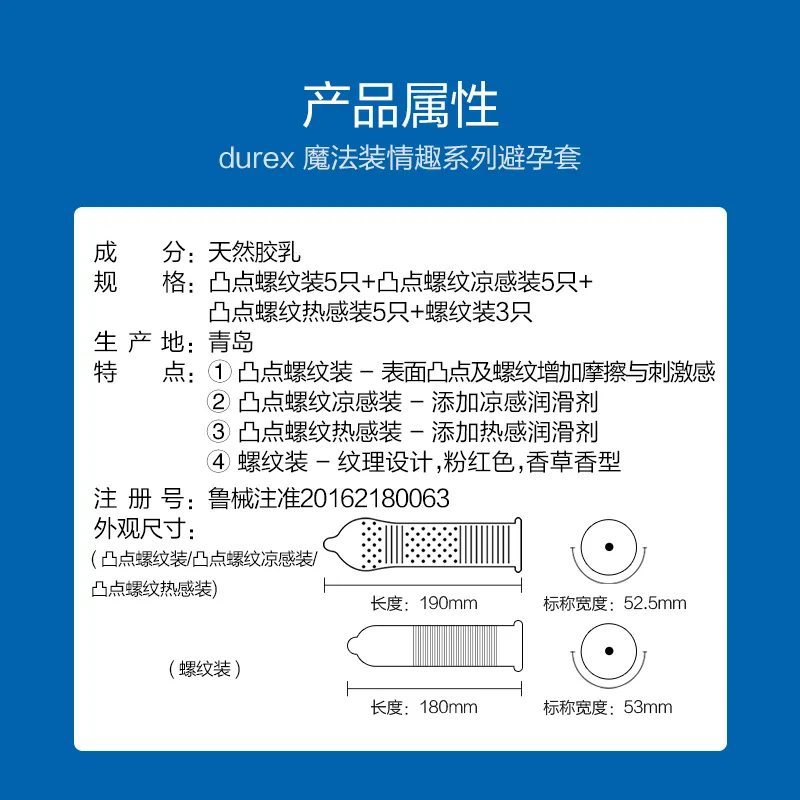 产品属性
durex 魔法装情趣系列避孕套

成　　分：天然胶乳
规　　格：凸点螺纹装5只+凸点螺纹凉感装5只+凸点螺纹热感装5只+螺纹装3只
生 产 地：青岛
特　　点：① 凸点螺纹装 - 表面凸点及螺纹增加摩擦与刺激感
② 凸点螺纹凉感装 - 添加凉感润滑剂
③ 凸点螺纹热感装 - 添加热感润滑剂
④ 螺纹装 - 纹理设计，粉红色，香草香型
注 册 号：鲁械注准20162180063
外观尺寸：
（凸点螺纹装/凸点螺纹凉感装/凸点螺纹热感装）
长度：190mm
标称宽度：52.5mm
（螺纹装）
长度：180mm
标称宽度：53mm